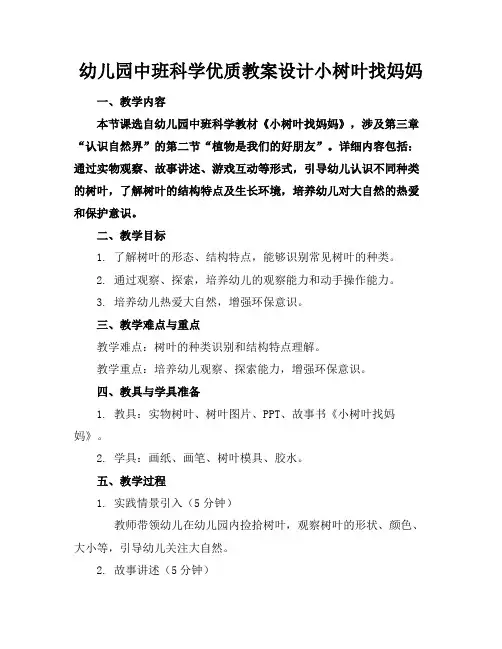 幼儿园中班科学优质教案设计小树叶找妈妈

一、教学内容

本节课选自幼儿园中班科学教材《小树叶找妈妈》，涉及第三章“认识自然界”的第二节“植物是我们的好朋友”。详细内容包括：通过实物观察、故事讲述、游戏互动等形式，引导幼儿认识不同种类的树叶，了解树叶的结构特点及生长环境，培养幼儿对大自然的热爱和保护意识。

二、教学目标

1. 了解树叶的形态、结构特点，能够识别常见树叶的种类。

2. 通过观察、探索，培养幼儿的观察能力和动手操作能力。

3. 培养幼儿热爱大自然，增强环保意识。

三、教学难点与重点

教学难点：树叶的种类识别和结构特点理解。

教学重点：培养幼儿观察、探索能力，增强环保意识。

四、教具与学具准备

1. 教具：实物树叶、树叶图片、PPT、故事书《小树叶找妈妈》。

2. 学具：画纸、画笔、树叶模具、胶水。

五、教学过程

1. 实践情景引入（5分钟）

教师带领幼儿在幼儿园内捡拾树叶，观察树叶的形状、颜色、大小等，引导幼儿关注大自然。

2. 故事讲述（5分钟）